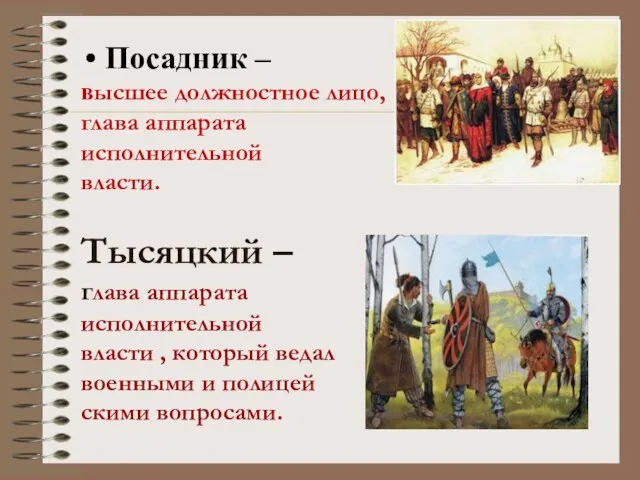 • Посадник – высшее должностное лицо, глава аппарата исполнительной власти.

Тысяцкий – глава аппарата исполнительной власти , который ведал военными и полицей скими вопросами.